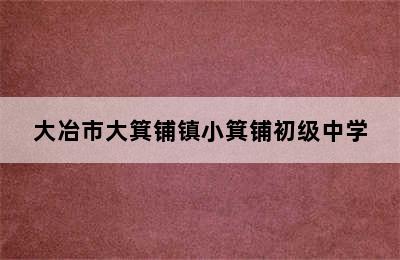 大冶市大箕铺镇小箕铺初级中学